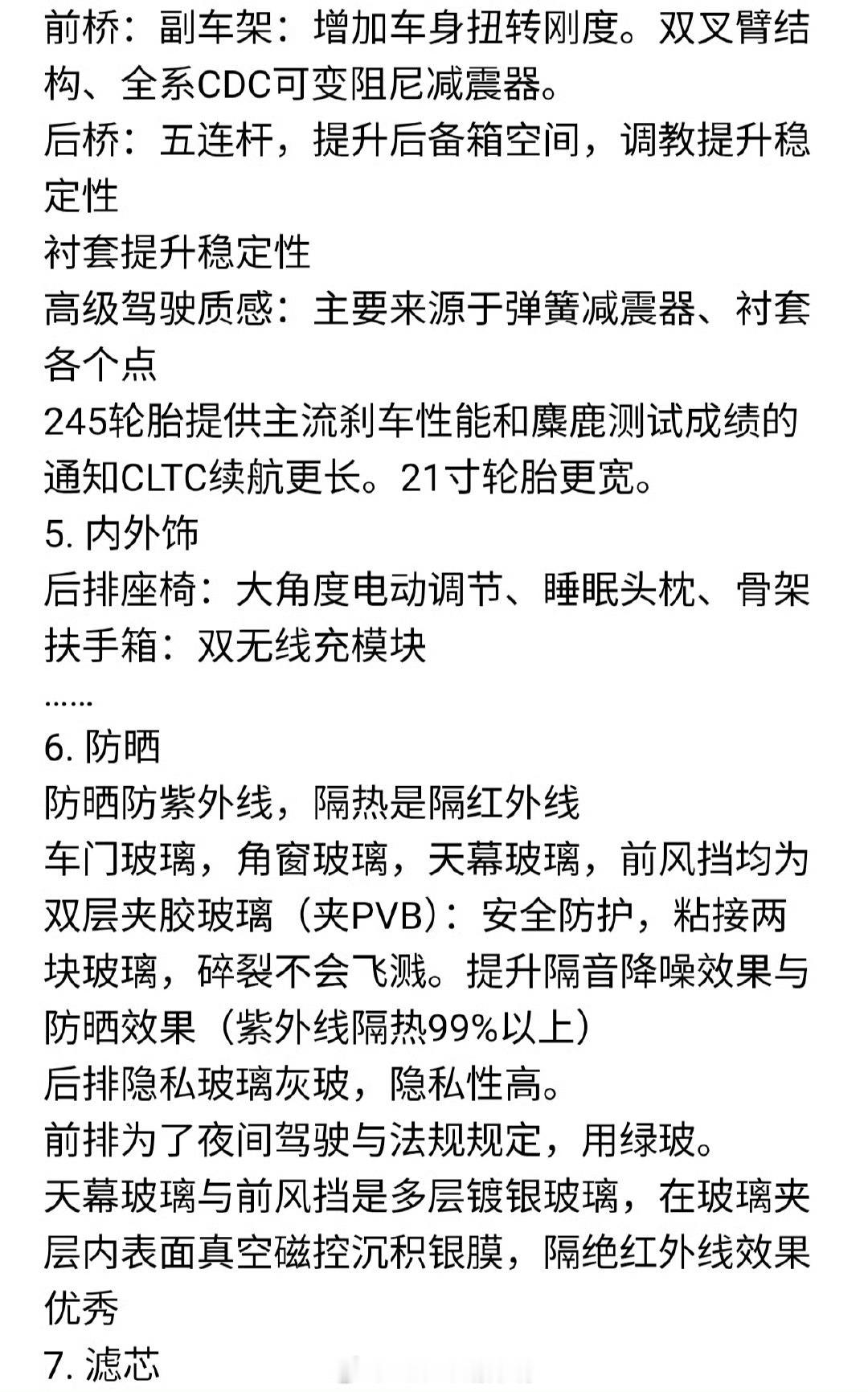 前桥：副车架：增加车身扭转刚度。双叉臂结构、全系CDC可变阻尼减震器。
后桥：五连杆，提升后备箱空间，调教提升稳定性
衬套提升稳定性
高级驾驶质感：主要来源于弹簧减震器、衬套各个点
245轮胎提供主流刹车性能和麋鹿测试成绩的通知CLTC续航更长。21寸轮胎更宽。
5. 内外饰
后排座椅：大角度电动调节、睡眠头枕、骨架
扶手箱：双无线充模块
……
6. 防晒
防晒防紫外线，隔热是隔红外线
车门玻璃，角窗玻璃，天幕玻璃，前风挡均为双层夹胶玻璃（夹PVB）：安全防护，粘接两块玻璃，碎裂不会飞溅。提升隔音降噪效果与防晒效果（紫外线隔热99%以上）
后排隐私玻璃灰玻，隐私性高。
前排为了夜间驾驶与法规规定，用绿玻。
天幕玻璃与前风挡是多层镀银玻璃，在玻璃夹层内表面真空磁控沉积银膜，隔绝红外线效果优秀
7. 滤芯